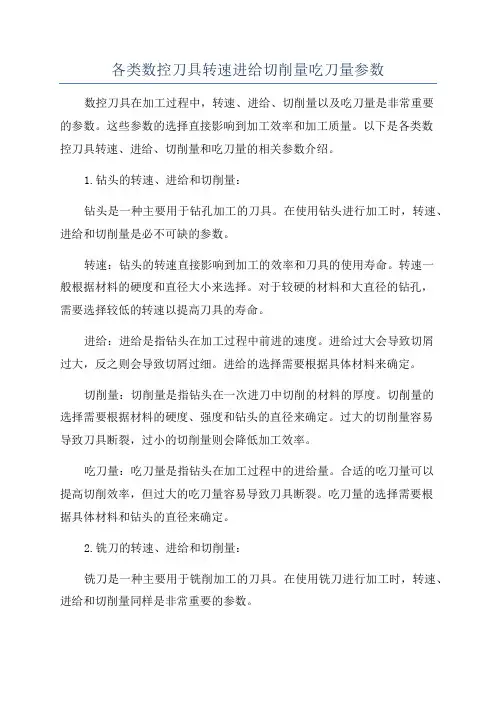 各类数控刀具转速进给切削量吃刀量参数

数控刀具在加工过程中，转速、进给、切削量以及吃刀量是非常重要的参数。这些参数的选择直接影响到加工效率和加工质量。以下是各类数控刀具转速、进给、切削量和吃刀量的相关参数介绍。

1.钻头的转速、进给和切削量：

钻头是一种主要用于钻孔加工的刀具。在使用钻头进行加工时，转速、进给和切削量是必不可缺的参数。

转速：钻头的转速直接影响到加工的效率和刀具的使用寿命。转速一般根据材料的硬度和直径大小来选择。对于较硬的材料和大直径的钻孔，需要选择较低的转速以提高刀具的寿命。

进给：进给是指钻头在加工过程中前进的速度。进给过大会导致切屑过大，反之则会导致切屑过细。进给的选择需要根据具体材料来确定。

切削量：切削量是指钻头在一次进刀中切削的材料的厚度。切削量的选择需要根据材料的硬度、强度和钻头的直径来确定。过大的切削量容易导致刀具断裂，过小的切削量则会降低加工效率。

吃刀量：吃刀量是指钻头在加工过程中的进给量。合适的吃刀量可以提高切削效率，但过大的吃刀量容易导致刀具断裂。吃刀量的选择需要根据具体材料和钻头的直径来确定。

2.铣刀的转速、进给和切削量：

铣刀是一种主要用于铣削加工的刀具。在使用铣刀进行加工时，转速、进给和切削量同样是非常重要的参数。